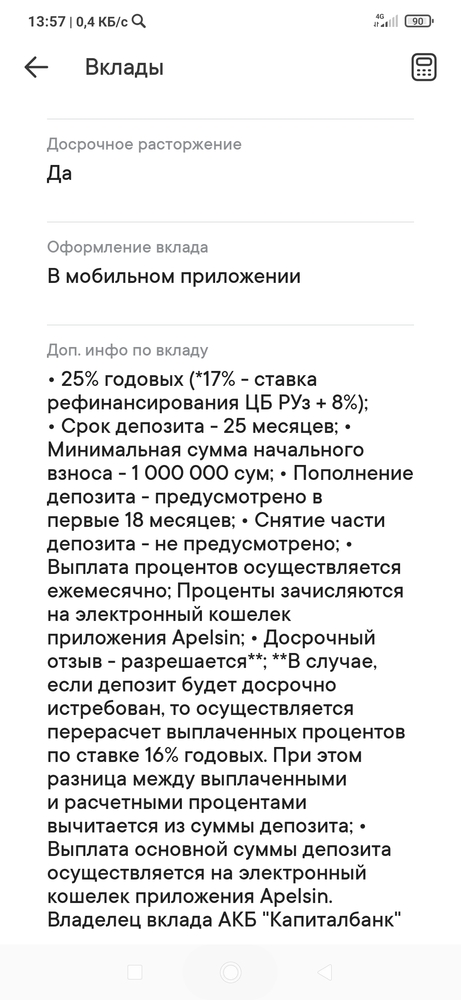 13:57 | 0,4 КБ/с
4G
90

Вклады

Досрочное расторжение
Да

Оформление вклада
В мобильном приложении

Доп. инфо по вкладу
• 25% годовых (*17% - ставка рефинансирования ЦБ РУз + 8%); • Срок депозита - 25 месяцев; • Минимальная сумма начального взноса - 1 000 000 сум; • Пополнение депозита - предусмотрено в первые 18 месяцев; • Снятие части депозита - не предусмотрено; • Выплата процентов осуществляется ежемесячно; Проценты зачисляются на электронный кошелек приложения Apelsin; • Досрочный отзыв - разрешается**; **В случае, если депозит будет досрочно истребован, то осуществляется перерасчет выплаченных процентов по ставке 16% годовых. При этом разница между выплаченными и расчетными процентами вычитается из суммы депозита; • Выплата основной суммы депозита осуществляется на электронный кошелек приложения Apelsin. Владелец вклада АКБ "Капиталбанк"